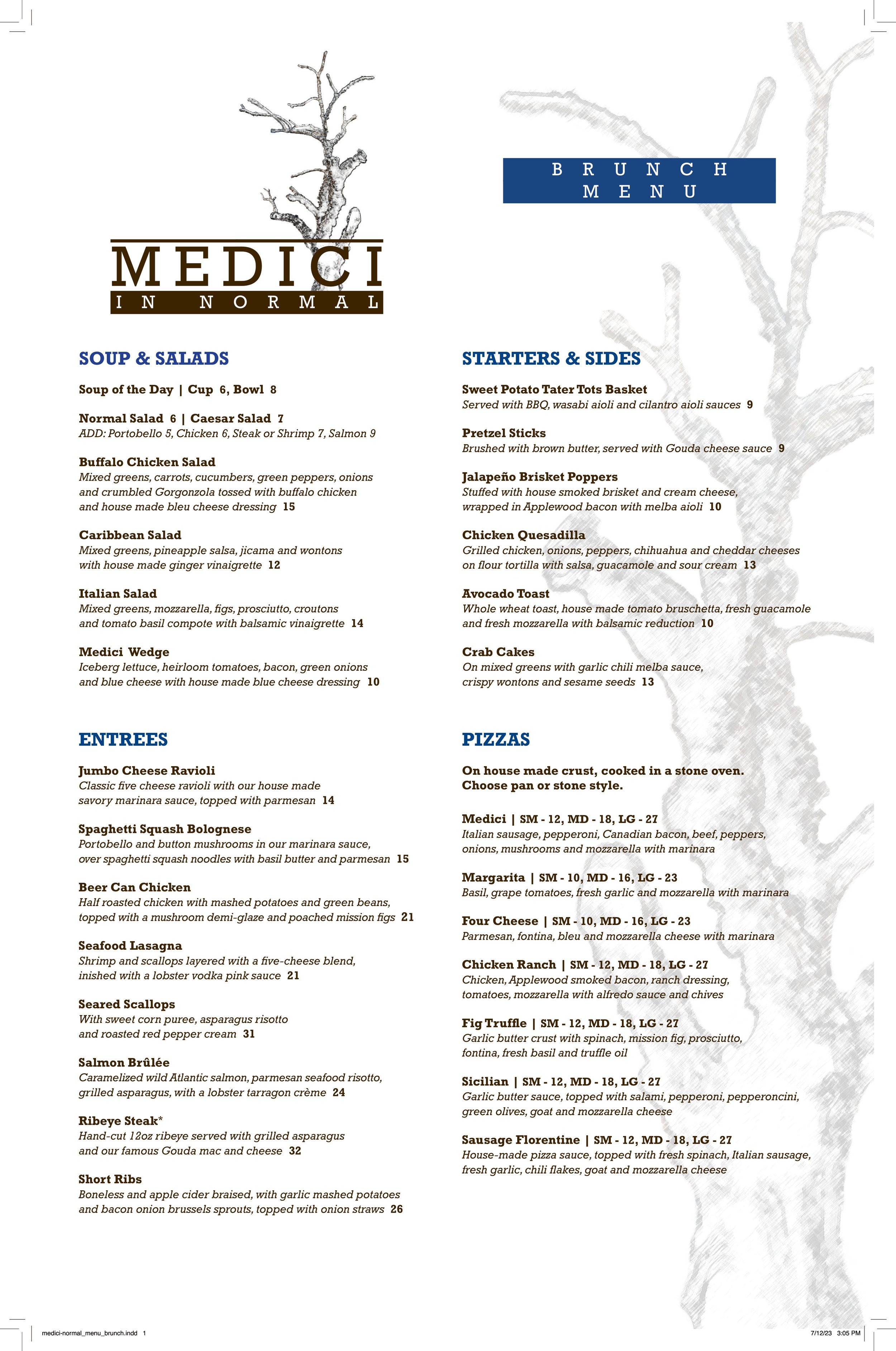 MEDICI
IN NORMAL

BRUNCH MENU

SOUP & SALADS

Soup of the Day | Cup 6, Bowl 8

Normal Salad 6 | Caesar Salad 7
ADD: Portobello 5, Chicken 6, Steak or Shrimp 7, Salmon 9

Buffalo Chicken Salad
Mixed greens, carrots, cucumbers, green peppers, onions and crumbled Gorgonzola tossed with buffalo chicken and house made bleu cheese dressing 15

Caribbean Salad
Mixed greens, pineapple salsa, jicama and wontons with house made ginger vinaigrette 12

Italian Salad
Mixed greens, mozzarella, figs, prosciutto, croutons and tomato basil compote with balsamic vinaigrette 14

Medici Wedge
Iceberg lettuce, heirloom tomatoes, bacon, green onions and blue cheese with house made blue cheese dressing 10

ENTREES

Jumbo Cheese Ravioli
Classic five cheese ravioli with our house made savory marinara sauce, topped with parmesan 14

Spaghetti Squash Bolognese
Portobello and button mushrooms in our marinara sauce, over spaghetti squash noodles with basil butter and parmesan 15

Beer Can Chicken
Half roasted chicken with mashed potatoes and green beans, topped with a mushroom demi-glaze and poached mission figs 21

Seafood Lasagna
Shrimp and scallops layered with a five-cheese blend, inished with a lobster vodka pink sauce 21

Seared Scallops
With sweet corn puree, asparagus risotto and roasted red pepper cream 31

Salmon Brûlée
Caramelized wild Atlantic salmon, parmesan seafood risotto, grilled asparagus, with a lobster tarragon crème 24

Ribeye Steak*
Hand-cut 12oz ribeye served with grilled asparagus and our famous Gouda mac and cheese 32

Short Ribs
Boneless and apple cider braised, with garlic mashed potatoes and bacon onion brussels sprouts, topped with onion straws 26

STARTERS & SIDES

Sweet Potato Tater Tots Basket
Served with BBQ, wasabi aioli and cilantro aioli sauces 9

Pretzel Sticks
Brushed with brown butter, served with Gouda cheese sauce 9

Jalapeño Brisket Poppers
Stuffed with house smoked brisket and cream cheese, wrapped in Applewood bacon with melba aioli 10

Chicken Quesadilla
Grilled chicken, onions, peppers, chihuahua and cheddar cheeses on flour tortilla with salsa, guacamole and sour cream 13

Avocado Toast
Whole wheat toast, house made tomato bruschetta, fresh guacamole and fresh mozzarella with balsamic reduction 10

Crab Cakes
On mixed greens with garlic chili melba sauce, crispy wontons and sesame seeds 13

PIZZAS

On house made crust, cooked in a stone oven. Choose pan or stone style.

Medici | SM - 12, MD - 18, LG - 27
Italian sausage, pepperoni, Canadian bacon, beef, peppers, onions, mushrooms and mozzarella with marinara

Margarita | SM - 10, MD - 16, LG - 23
Basil, grape tomatoes, fresh garlic and mozzarella with marinara

Four Cheese | SM - 10, MD - 16, LG - 23
Parmesan, fontina, bleu and mozzarella cheese with marinara

Chicken Ranch | SM - 12, MD - 18, LG - 27
Chicken, Applewood smoked bacon, ranch dressing, tomatoes, mozzarella with alfredo sauce and chives

Fig Truffle | SM - 12, MD - 18, LG - 27
Garlic butter crust with spinach, mission fig, prosciutto, fontina, fresh basil and truffle oil

Sicilian | SM - 12, MD - 18, LG - 27
Garlic butter sauce, topped with salami, pepperoni, pepperoncini, green olives, goat and mozzarella cheese

Sausage Florentine | SM - 12, MD - 18, LG - 27
House-made pizza sauce, topped with fresh spinach, Italian sausage, fresh garlic, chili flakes, goat and mozzarella cheese

medici-normal_menu_brunch.indd 1
7/12/23 3:05 PM